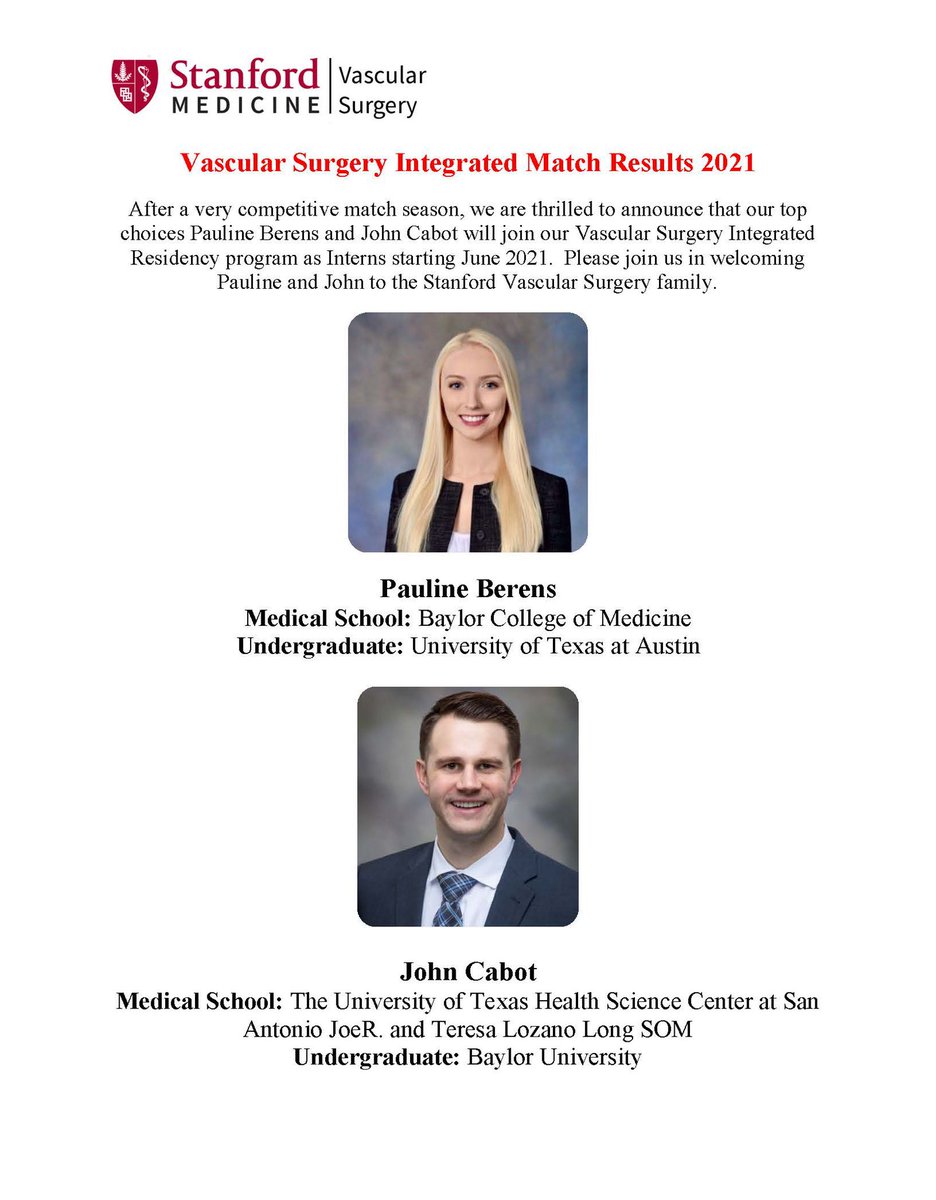 Stanford MEDICINE | Vascular Surgery

Vascular Surgery Integrated Match Results 2021

After a very competitive match season, we are thrilled to announce that our top choices Pauline Berens and John Cabot will join our Vascular Surgery Integrated Residency program as Interns starting June 2021. Please join us in welcoming Pauline and John to the Stanford Vascular Surgery family.

Pauline Berens
Medical School: Baylor College of Medicine
Undergraduate: University of Texas at Austin

John Cabot
Medical School: The University of Texas Health Science Center at San Antonio JoeR. and Teresa Lozano Long SOM
Undergraduate: Baylor University